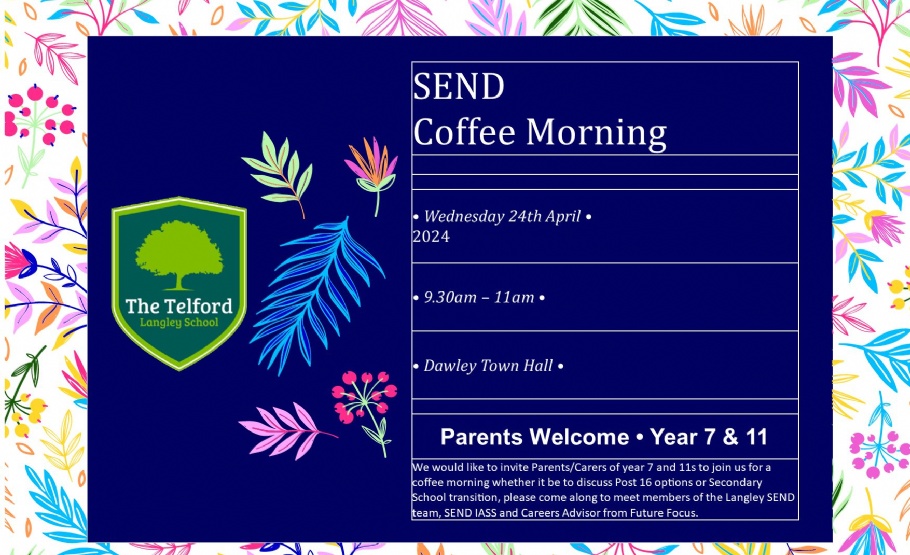 The Telford
Langley School

SEND
Coffee Morning

• Wednesday 24th April •
2024

• 9.30am – 11am •

• Dawley Town Hall •

Parents Welcome • Year 7 & 11

We would like to invite Parents/Carers of year 7 and 11s to join us for a coffee morning whether it be to discuss Post 16 options or Secondary School transition, please come along to meet members of the Langley SEND team, SEND IASS and Careers Advisor from Future Focus.